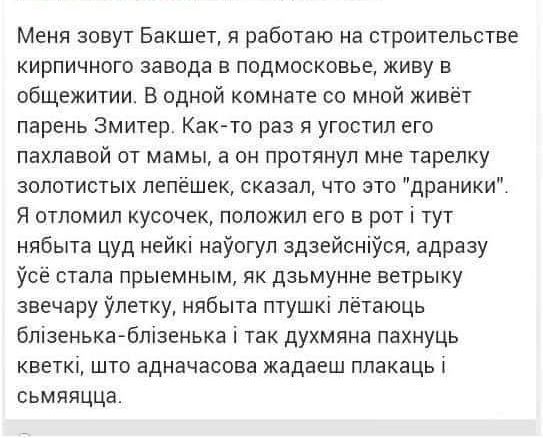 Меня зовут Бакшет, я работаю на строительстве кирпичного завода в подмосковье, живу в общежитии. В одной комнате со мной живёт парень Змитер. Как-то раз я угостил его пахлавой от мамы, а он протянул мне тарелку золотистых лепёшек, сказал, что это "драники". Я отломил кусочек, положил его в рот і тут нябыта цуд нейкі наўогул здзейсніўся, адразу ўсё стала прыемным, як дзьмунне ветрыку звечару ўлетку, нябыта птушкі лётаюць блізенька-блізенька і так духмяна пахнуць кветкі, што адначасова жадаеш плакаць і сьмяяцца.